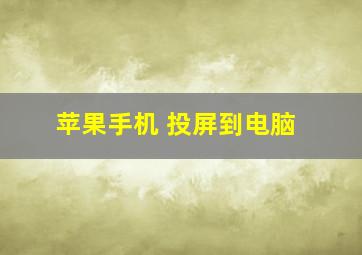 苹果手机 投屏到电脑